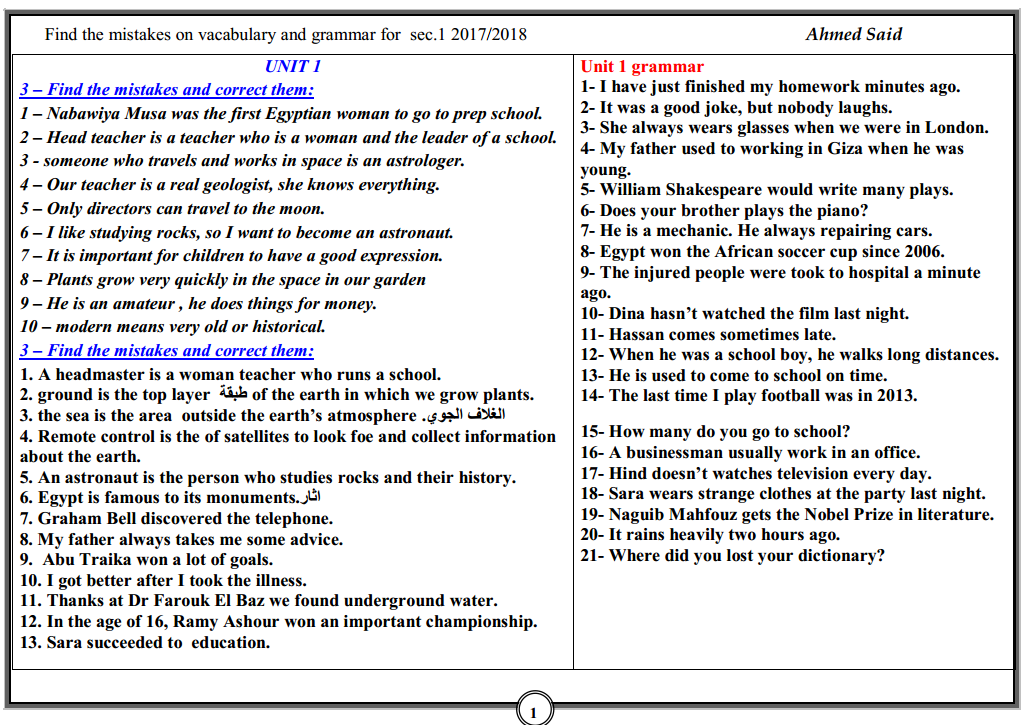 Find the mistakes on vacabulary and grammar for sec.1 2017/2018

Ahmed Said

UNIT 1

3 – Find the mistakes and correct them:

1 – Nabawiya Musa was the first Egyptian woman to go to prep school.
2 – Head teacher is a teacher who is a woman and the leader of a school.
3 - someone who travels and works in space is an astrologer.
4 – Our teacher is a real geologist, she knows everything.
5 – Only directors can travel to the moon.
6 – I like studying rocks, so I want to become an astronaut.
7 – It is important for children to have a good expression.
8 – Plants grow very quickly in the space in our garden
9 – He is an amateur , he does things for money.
10 – modern means very old or historical.

3 – Find the mistakes and correct them:

1. A headmaster is a woman teacher who runs a school.
2. ground is the top layer طبقة of the earth in which we grow plants.
3. the sea is the area outside the earth's atmosphere .الغلاف الجوي
4. Remote control is the of satellites to look foe and collect information about the earth.
5. An astronaut is the person who studies rocks and their history.
6. Egypt is famous to its monuments.آثار
7. Graham Bell discovered the telephone.
8. My father always takes me some advice.
9. Abu Traika won a lot of goals.
10. I got better after I took the illness.
11. Thanks at Dr Farouk El Baz we found underground water.
12. In the age of 16, Ramy Ashour won an important championship.
13. Sara succeeded to education.

Unit 1 grammar

1- I have just finished my homework minutes ago.
2- It was a good joke, but nobody laughs.
3- She always wears glasses when we were in London.
4- My father used to working in Giza when he was young.
5- William Shakespeare would write many plays.
6- Does your brother plays the piano?
7- He is a mechanic. He always repairing cars.
8- Egypt won the African soccer cup since 2006.
9- The injured people were took to hospital a minute ago.
10- Dina hasn't watched the film last night.
11- Hassan comes sometimes late.
12- When he was a school boy, he walks long distances.
13- He is used to come to school on time.
14- The last time I play football was in 2013.

15- How many do you go to school?
16- A businessman usually work in an office.
17- Hind doesn't watches television every day.
18- Sara wears strange clothes at the party last night.
19- Naguib Mahfouz gets the Nobel Prize in literature.
20- It rains heavily two hours ago.
21- Where did you lost your dictionary?

1